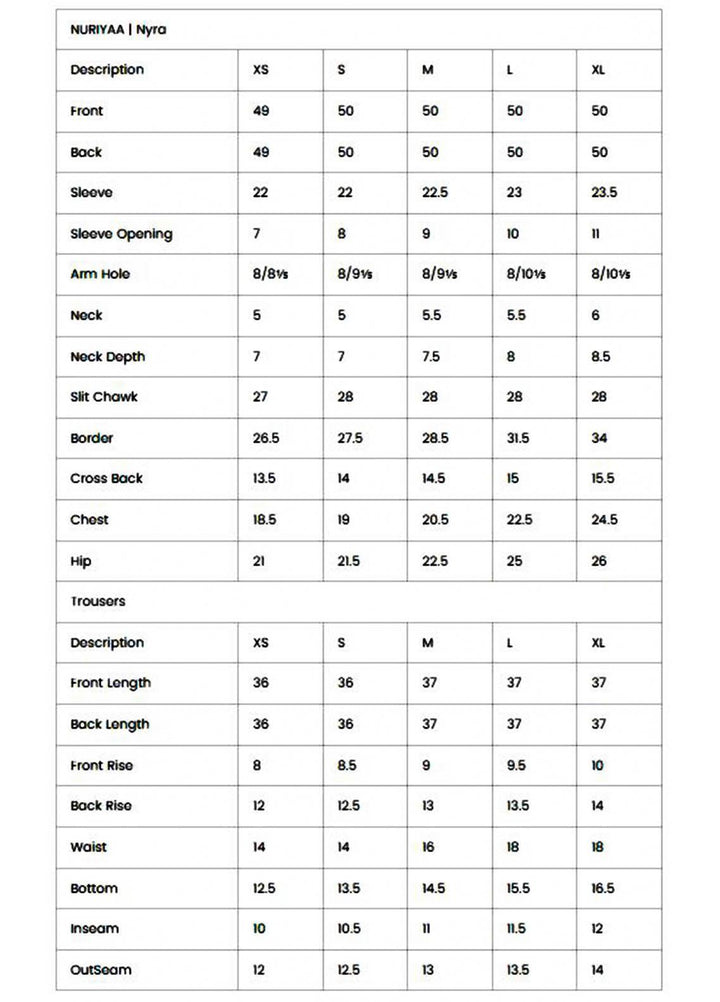 | NURIYAA \| Nyra | | | | | |
|---|---|---|---|---|---|
| Description | XS | S | M | L | XL |
| Front | 49 | 50 | 50 | 50 | 50 |
| Back | 49 | 50 | 50 | 50 | 50 |
| Sleeve | 22 | 22 | 22.5 | 23 | 23.5 |
| Sleeve Opening | 7 | 8 | 9 | 10 | 11 |
| Arm Hole | 8/8½ | 8/9½ | 8/9½ | 8/10½ | 8/10½ |
| Neck | 5 | 5 | 5.5 | 5.5 | 6 |
| Neck Depth | 7 | 7 | 7.5 | 8 | 8.5 |
| Slit Chawk | 27 | 28 | 28 | 28 | 28 |
| Border | 26.5 | 27.5 | 28.5 | 31.5 | 34 |
| Cross Back | 13.5 | 14 | 14.5 | 15 | 15.5 |
| Chest | 18.5 | 19 | 20.5 | 22.5 | 24.5 |
| Hip | 21 | 21.5 | 22.5 | 25 | 26 |
| Trousers | | | | | |
| Description | XS | S | M | L | XL |
| Front Length | 36 | 36 | 37 | 37 | 37 |
| Back Length | 36 | 36 | 37 | 37 | 37 |
| Front Rise | 8 | 8.5 | 9 | 9.5 | 10 |
| Back Rise | 12 | 12.5 | 13 | 13.5 | 14 |
| Waist | 14 | 14 | 16 | 18 | 18 |
| Bottom | 12.5 | 13.5 | 14.5 | 15.5 | 16.5 |
| Inseam | 10 | 10.5 | 11 | 11.5 | 12 |
| OutSeam | 12 | 12.5 | 13 | 13.5 | 14 |